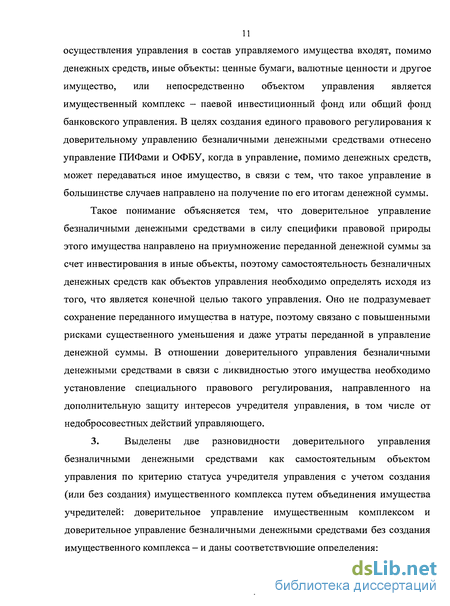 11

осуществления управления в состав управляемого имущества входят, помимо денежных средств, иные объекты: ценные бумаги, валютные ценности и другое имущество, или непосредственно объектом управления является имущественный комплекс – паевой инвестиционный фонд или общий фонд банковского управления. В целях создания единого правового регулирования к доверительному управлению безналичными денежными средствами отнесено управление ПИФами и ОФБУ, когда в управление, помимо денежных средств, может передаваться иное имущество, в связи с тем, что такое управление в большинстве случаев направлено на получение по его итогам денежной суммы.

Такое понимание объясняется тем, что доверительное управление безналичными денежными средствами в силу специфики правовой природы этого имущества направлено на приумножение переданной денежной суммы за счет инвестирования в иные объекты, поэтому самостоятельность безналичных денежных средств как объектов управления необходимо определять исходя из того, что является конечной целью такого управления. Оно не подразумевает сохранение переданного имущества в натуре, поэтому связано с повышенными рисками существенного уменьшения и даже утраты переданной в управление денежной суммы. В отношении доверительного управления безналичными денежными средствами в связи с ликвидностью этого имущества необходимо установление специального правового регулирования, направленного на дополнительную защиту интересов учредителя управления, в том числе от недобросовестных действий управляющего.

3. Выделены две разновидности доверительного управления безналичными денежными средствами как самостоятельным объектом управления по критерию статуса учредителя управления с учетом создания (или без создания) имущественного комплекса путем объединения имущества учредителей: доверительное управление имущественным комплексом и доверительное управление безналичными денежными средствами без создания имущественного комплекса – и даны соответствующие определения:

dsLib.net
библиотека диссертаций